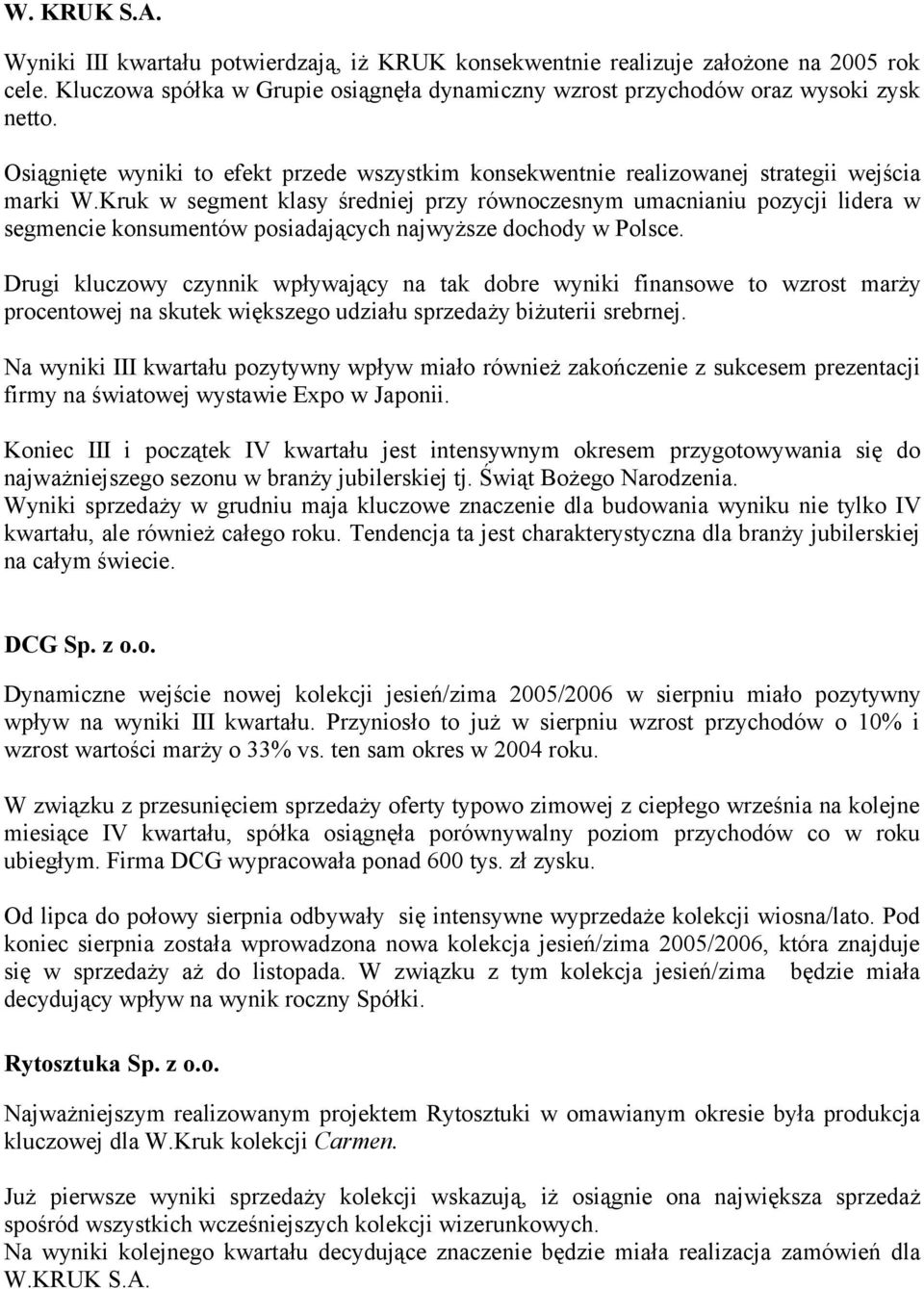 W. KRUK S.A.

Wyniki III kwartału potwierdzają, iż KRUK konsekwentnie realizuje założone na 2005 rok cele. Kluczowa spółka w Grupie osiągnęła dynamiczny wzrost przychodów oraz wysoki zysk netto.

Osiągnięte wyniki to efekt przede wszystkim konsekwentnie realizowanej strategii wejścia marki W.Kruk w segment klasy średniej przy równoczesnym umacnianiu pozycji lidera w segmencie konsumentów posiadających najwyższe dochody w Polsce.

Drugi kluczowy czynnik wpływający na tak dobre wyniki finansowe to wzrost marży procentowej na skutek większego udziału sprzedaży biżuterii srebrnej.

Na wyniki III kwartału pozytywny wpływ miało również zakończenie z sukcesem prezentacji firmy na światowej wystawie Expo w Japonii.

Koniec III i początek IV kwartału jest intensywnym okresem przygotowywania się do najważniejszego sezonu w branży jubilerskiej tj. Świąt Bożego Narodzenia.
Wyniki sprzedaży w grudniu maja kluczowe znaczenie dla budowania wyniku nie tylko IV kwartału, ale również całego roku. Tendencja ta jest charakterystyczna dla branży jubilerskiej na całym świecie.

DCG Sp. z o.o.

Dynamiczne wejście nowej kolekcji jesień/zima 2005/2006 w sierpniu miało pozytywny wpływ na wyniki III kwartału. Przyniosło to już w sierpniu wzrost przychodów o 10% i wzrost wartości marży o 33% vs. ten sam okres w 2004 roku.

W związku z przesunięciem sprzedaży oferty typowo zimowej z ciepłego września na kolejne miesiące IV kwartału, spółka osiągnęła porównywalny poziom przychodów co w roku ubiegłym. Firma DCG wypracowała ponad 600 tys. zł zysku.

Od lipca do połowy sierpnia odbywały się intensywne wyprzedaże kolekcji wiosna/lato. Pod koniec sierpnia została wprowadzona nowa kolekcja jesień/zima 2005/2006, która znajduje się w sprzedaży aż do listopada. W związku z tym kolekcja jesień/zima będzie miała decydujący wpływ na wynik roczny Spółki.

Rytosztuka Sp. z o.o.

Najważniejszym realizowanym projektem Rytosztuki w omawianym okresie była produkcja kluczowej dla W.Kruk kolekcji Carmen.

Już pierwsze wyniki sprzedaży kolekcji wskazują, iż osiągnie ona największa sprzedaż spośród wszystkich wcześniejszych kolekcji wizerunkowych.
Na wyniki kolejnego kwartału decydujące znaczenie będzie miała realizacja zamówień dla W.KRUK S.A.